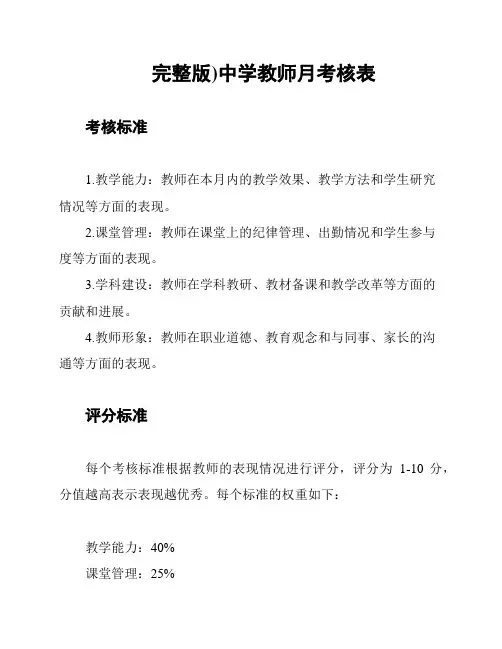 完整版)中学教师月考核表

考核标准

1.教学能力：教师在本月内的教学效果、教学方法和学生研究情况等方面的表现。

2.课堂管理：教师在课堂上的纪律管理、出勤情况和学生参与度等方面的表现。

3.学科建设：教师在学科教研、教材备课和教学改革等方面的贡献和进展。

4.教师形象：教师在职业道德、教育观念和与同事、家长的沟通等方面的表现。

评分标准

每个考核标准根据教师的表现情况进行评分，评分为 1-10 分，分值越高表示表现越优秀。每个标准的权重如下：

教学能力：40%

课堂管理：25%